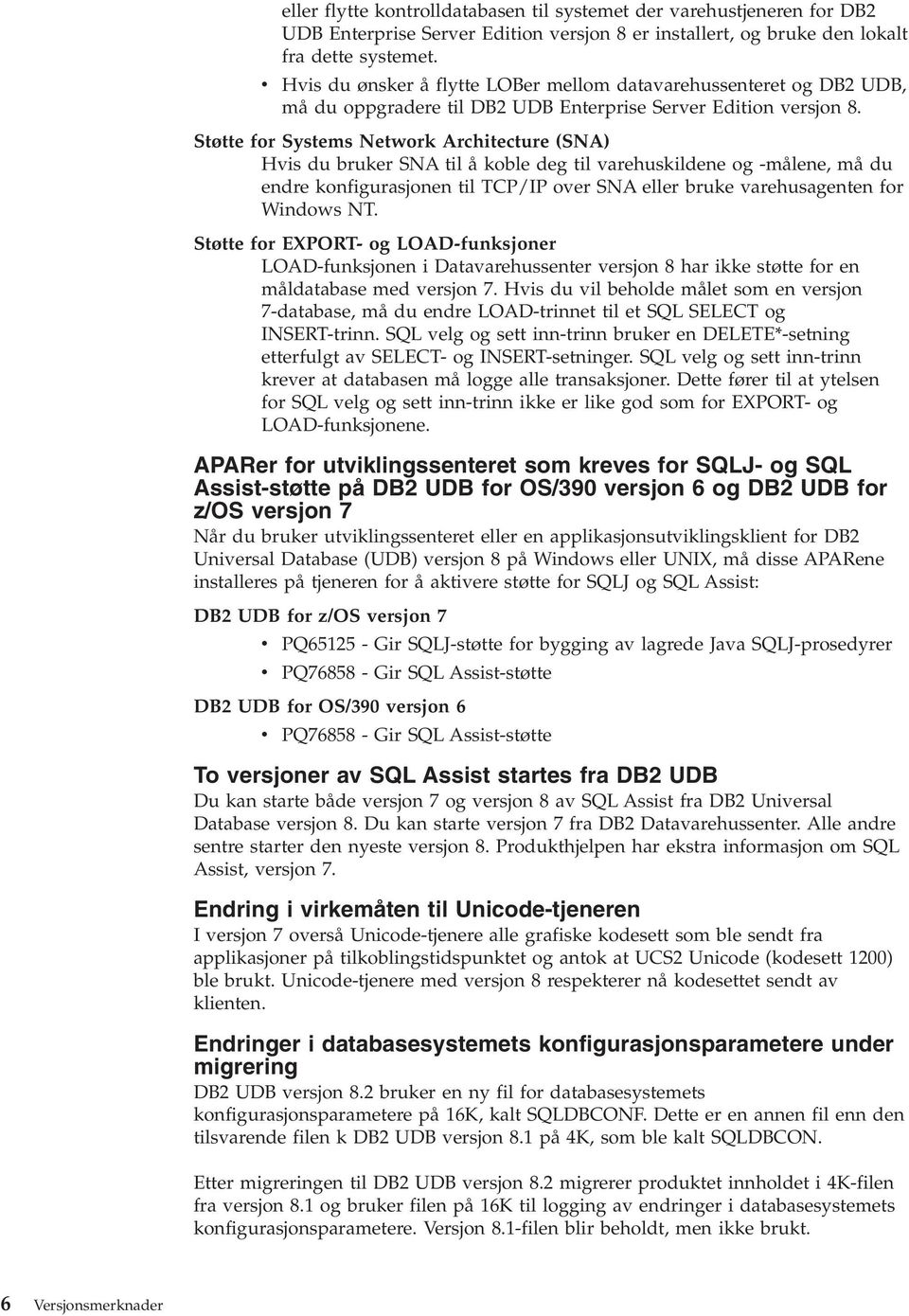 eller flytte kontrolldatabasen til systemet der varehustjeneren for DB2 UDB Enterprise Server Edition versjon 8 er installert, og bruke den lokalt fra dette systemet.

• Hvis du ønsker å flytte LOBer mellom datavarehussenteret og DB2 UDB, må du oppgradere til DB2 UDB Enterprise Server Edition versjon 8.

Støtte for Systems Network Architecture (SNA)
Hvis du bruker SNA til å koble deg til varehuskildene og -målene, må du endre konfigurasjonen til TCP/IP over SNA eller bruke varehusagenten for Windows NT.

Støtte for EXPORT- og LOAD-funksjoner
LOAD-funksjonen i Datavarehussenter versjon 8 har ikke støtte for en måldatabase med versjon 7. Hvis du vil beholde målet som en versjon 7-database, må du endre LOAD-trinnet til et SQL SELECT og INSERT-trinn. SQL velg og sett inn-trinn bruker en DELETE*-setning etterfulgt av SELECT- og INSERT-setninger. SQL velg og sett inn-trinn krever at databasen må logge alle transaksjoner. Dette fører til at ytelsen for SQL velg og sett inn-trinn ikke er like god som for EXPORT- og LOAD-funksjonene.

APARer for utviklingssenteret som kreves for SQLJ- og SQL Assist-støtte på DB2 UDB for OS/390 versjon 6 og DB2 UDB for z/OS versjon 7

Når du bruker utviklingssenteret eller en applikasjonsutviklingsklient for DB2 Universal Database (UDB) versjon 8 på Windows eller UNIX, må disse APARene installeres på tjeneren for å aktivere støtte for SQLJ og SQL Assist:

DB2 UDB for z/OS versjon 7
• PQ65125 - Gir SQLJ-støtte for bygging av lagrede Java SQLJ-prosedyrer
• PQ76858 - Gir SQL Assist-støtte

DB2 UDB for OS/390 versjon 6
• PQ76858 - Gir SQL Assist-støtte

To versjoner av SQL Assist startes fra DB2 UDB

Du kan starte både versjon 7 og versjon 8 av SQL Assist fra DB2 Universal Database versjon 8. Du kan starte versjon 7 fra DB2 Datavarehussenter. Alle andre sentre starter den nyeste versjon 8. Produkthjelpen har ekstra informasjon om SQL Assist, versjon 7.

Endring i virkemåten til Unicode-tjeneren

I versjon 7 overså Unicode-tjenere alle grafiske kodesett som ble sendt fra applikasjoner på tilkoblingstidspunktet og antok at UCS2 Unicode (kodesett 1200) ble brukt. Unicode-tjenere med versjon 8 respekterer nå kodesettet sendt av klienten.

Endringer i databasesystemets konfigurasjonsparametere under migrering

DB2 UDB versjon 8.2 bruker en ny fil for databasesystemets konfigurasjonsparametere på 16K, kalt SQLDBCONF. Dette er en annen fil enn den tilsvarende filen k DB2 UDB versjon 8.1 på 4K, som ble kalt SQLDBCON.

Etter migreringen til DB2 UDB versjon 8.2 migrerer produktet innholdet i 4K-filen fra versjon 8.1 og bruker filen på 16K til logging av endringer i databasesystemets konfigurasjonsparametere. Versjon 8.1-filen blir beholdt, men ikke brukt.

6 Versjonsmerknader